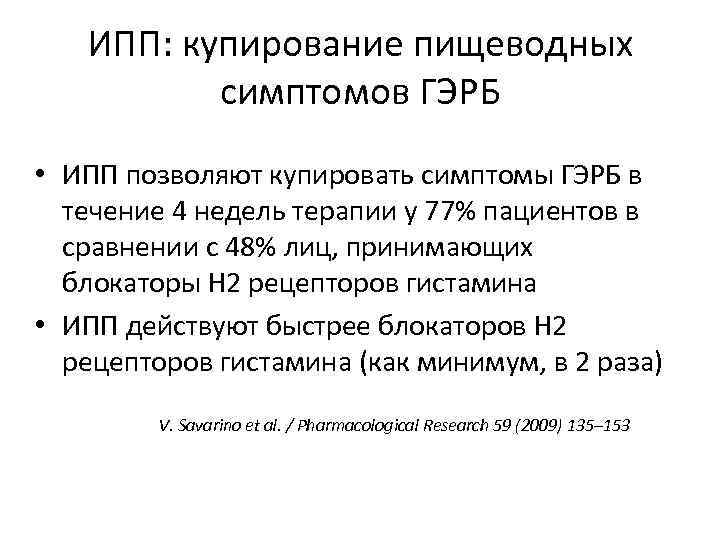 ИПП: купирование пищеводных симптомов ГЭРБ

• ИПП позволяют купировать симптомы ГЭРБ в течение 4 недель терапии у 77% пациентов в сравнении с 48% лиц, принимающих блокаторы Н2 рецепторов гистамина

• ИПП действуют быстрее блокаторов Н2 рецепторов гистамина (как минимум, в 2 раза)

V. Savarino et al. / Pharmacological Research 59 (2009) 135–153